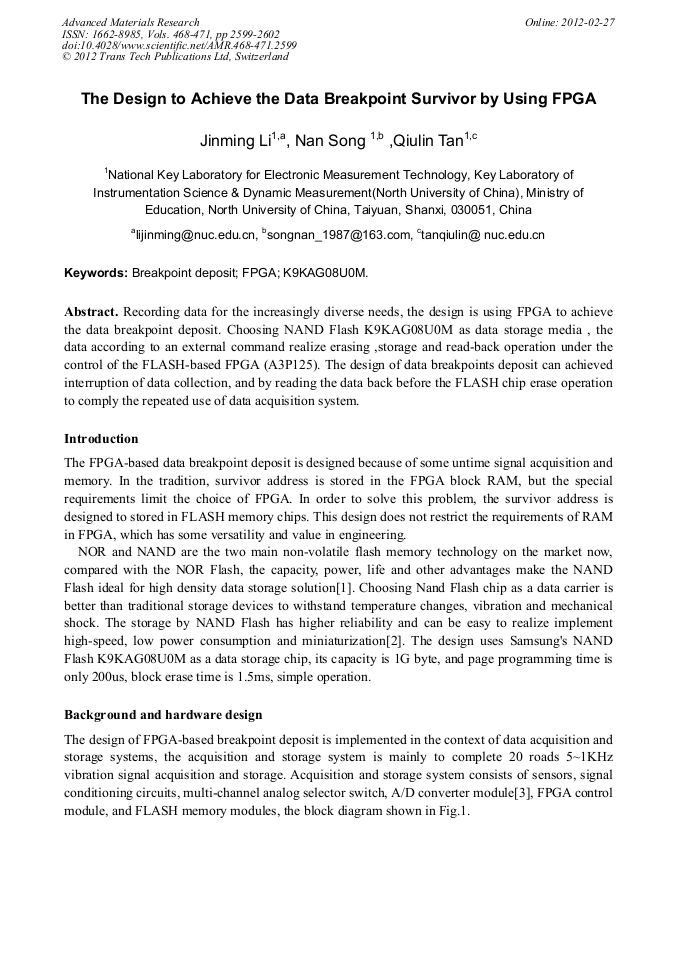 Advanced Materials Research
ISSN: 1662-8985, Vols. 468-471, pp 2599-2602
doi:10.4028/www.scientific.net/AMR.468-471.2599
© 2012 Trans Tech Publications Ltd, Switzerland

Online: 2012-02-27

The Design to Achieve the Data Breakpoint Survivor by Using FPGA

Jinming Li$^{1,a}$, Nan Song $^{1,b}$ ,Qiulin Tan$^{1,c}$

$^{1}$National Key Laboratory for Electronic Measurement Technology, Key Laboratory of Instrumentation Science & Dynamic Measurement(North University of China), Ministry of Education, North University of China, Taiyuan, Shanxi, 030051, China

$^{a}$lijinming@nuc.edu.cn, $^{b}$songnan_1987@163.com, $^{c}$tanqiulin@ nuc.edu.cn

Keywords: Breakpoint deposit; FPGA; K9KAG08U0M.

Abstract. Recording data for the increasingly diverse needs, the design is using FPGA to achieve the data breakpoint deposit. Choosing NAND Flash K9KAG08U0M as data storage media , the data according to an external command realize erasing ,storage and read-back operation under the control of the FLASH-based FPGA (A3P125). The design of data breakpoints deposit can achieved interruption of data collection, and by reading the data back before the FLASH chip erase operation to comply the repeated use of data acquisition system.

Introduction

The FPGA-based data breakpoint deposit is designed because of some untime signal acquisition and memory. In the tradition, survivor address is stored in the FPGA block RAM, but the special requirements limit the choice of FPGA. In order to solve this problem, the survivor address is designed to stored in FLASH memory chips. This design does not restrict the requirements of RAM in FPGA, which has some versatility and value in engineering.

NOR and NAND are the two main non-volatile flash memory technology on the market now, compared with the NOR Flash, the capacity, power, life and other advantages make the NAND Flash ideal for high density data storage solution[1]. Choosing Nand Flash chip as a data carrier is better than traditional storage devices to withstand temperature changes, vibration and mechanical shock. The storage by NAND Flash has higher reliability and can be easy to realize implement high-speed, low power consumption and miniaturization[2]. The design uses Samsung's NAND Flash K9KAG08U0M as a data storage chip, its capacity is 1G byte, and page programming time is only 200us, block erase time is 1.5ms, simple operation.

Background and hardware design

The design of FPGA-based breakpoint deposit is implemented in the context of data acquisition and storage systems, the acquisition and storage system is mainly to complete 20 roads 5~1KHz vibration signal acquisition and storage. Acquisition and storage system consists of sensors, signal conditioning circuits, multi-channel analog selector switch, A/D converter module[3], FPGA control module, and FLASH memory modules, the block diagram shown in Fig.1.